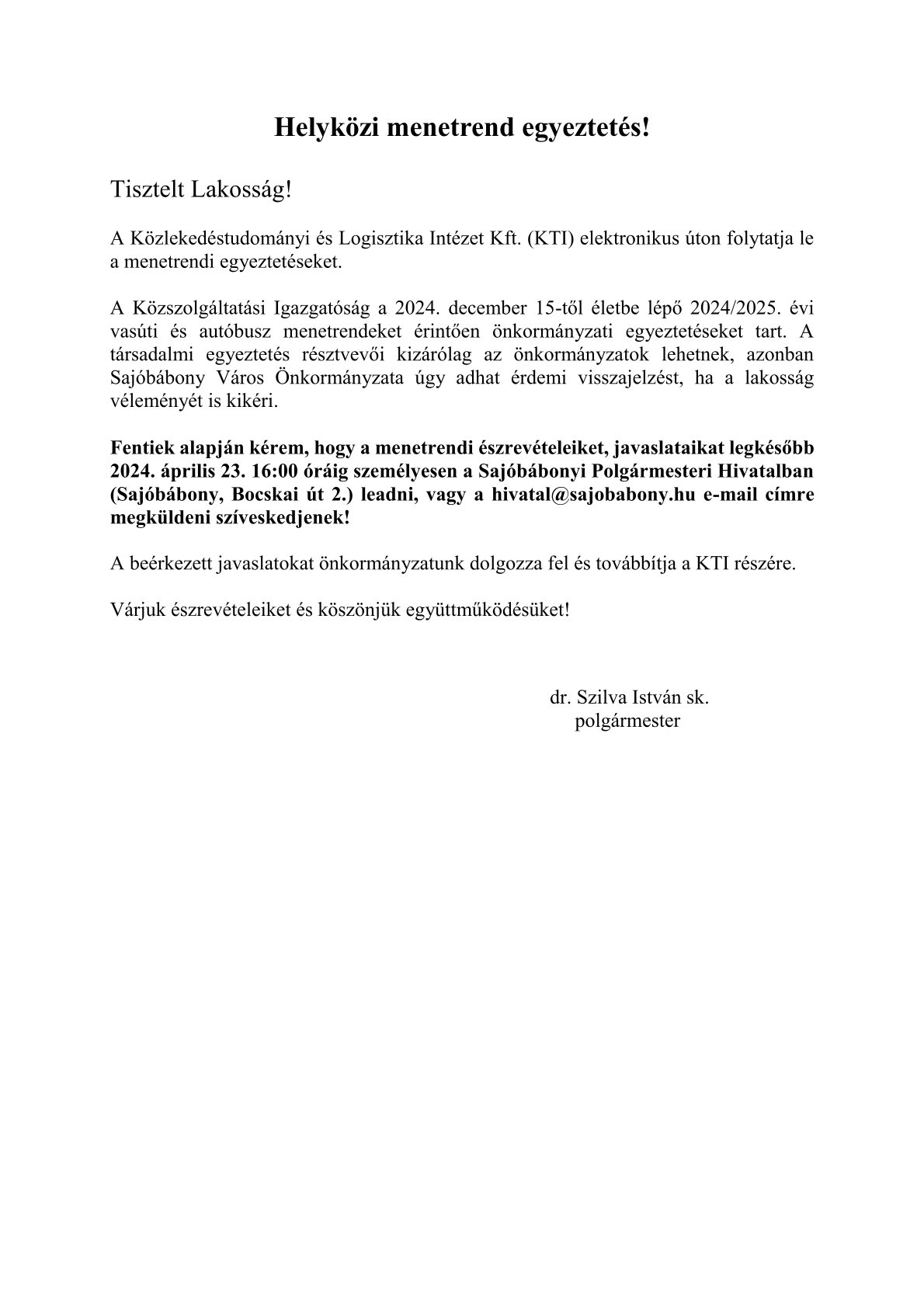 Helyközi menetrend egyeztetés!

Tisztelt Lakosság!

A Közlekedéstudományi és Logisztika Intézet Kft. (KTI) elektronikus úton folytatja le a menetrendi egyeztetéseket.

A Közszolgáltatási Igazgatóság a 2024. december 15-től életbe lépő 2024/2025. évi vasúti és autóbusz menetrendeket érintően önkormányzati egyeztetéseket tart. A társadalmi egyeztetés résztvevői kizárólag az önkormányzatok lehetnek, azonban Sajóbábony Város Önkormányzata úgy adhat érdemi visszajelzést, ha a lakosság véleményét is kikéri.

Fentiek alapján kérem, hogy a menetrendi észrevételeiket, javaslataikat legkésőbb 2024. április 23. 16:00 óráig személyesen a Sajóbábonyi Polgármesteri Hivatalban (Sajóbábony, Bocskai út 2.) leadni, vagy a hivatal@sajobabony.hu e-mail címre megküldeni szíveskedjenek!

A beérkezett javaslatokat önkormányzatunk dolgozza fel és továbbítja a KTI részére.

Várjuk észrevételeiket és köszönjük együttműködésüket!

dr. Szilva István sk.
polgármester